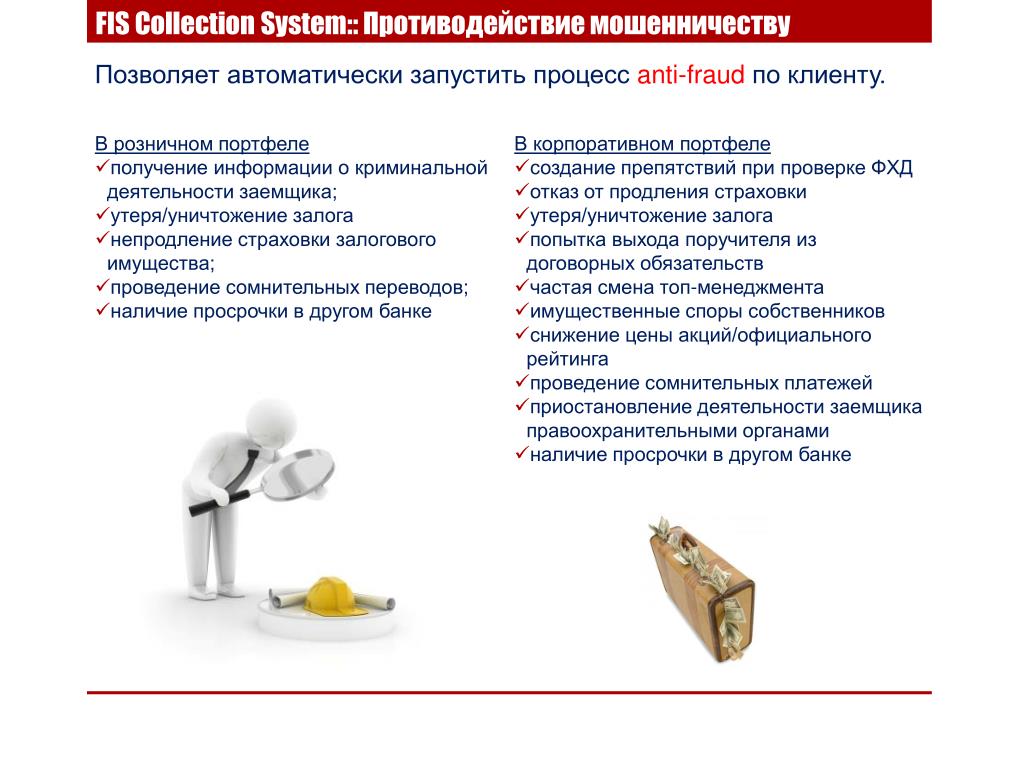 FIS Collection System:: Противодействие мошенничеству

Позволяет автоматически запустить процесс anti-fraud по клиенту.

В розничном портфеле
✓получение информации о криминальной деятельности заемщика;
✓утеря/уничтожение залога
✓непродление страховки залогового имущества;
✓проведение сомнительных переводов;
✓наличие просрочки в другом банке

В корпоративном портфеле
✓создание препятствий при проверке ФХД
✓отказ от продления страховки
✓утеря/уничтожение залога
✓попытка выхода поручителя из договорных обязательств
✓частая смена топ-менеджмента
✓имущественные споры собственников
✓снижение цены акций/официального рейтинга
✓проведение сомнительных платежей
✓приостановление деятельности заемщика правоохранительными органами
✓наличие просрочки в другом банке